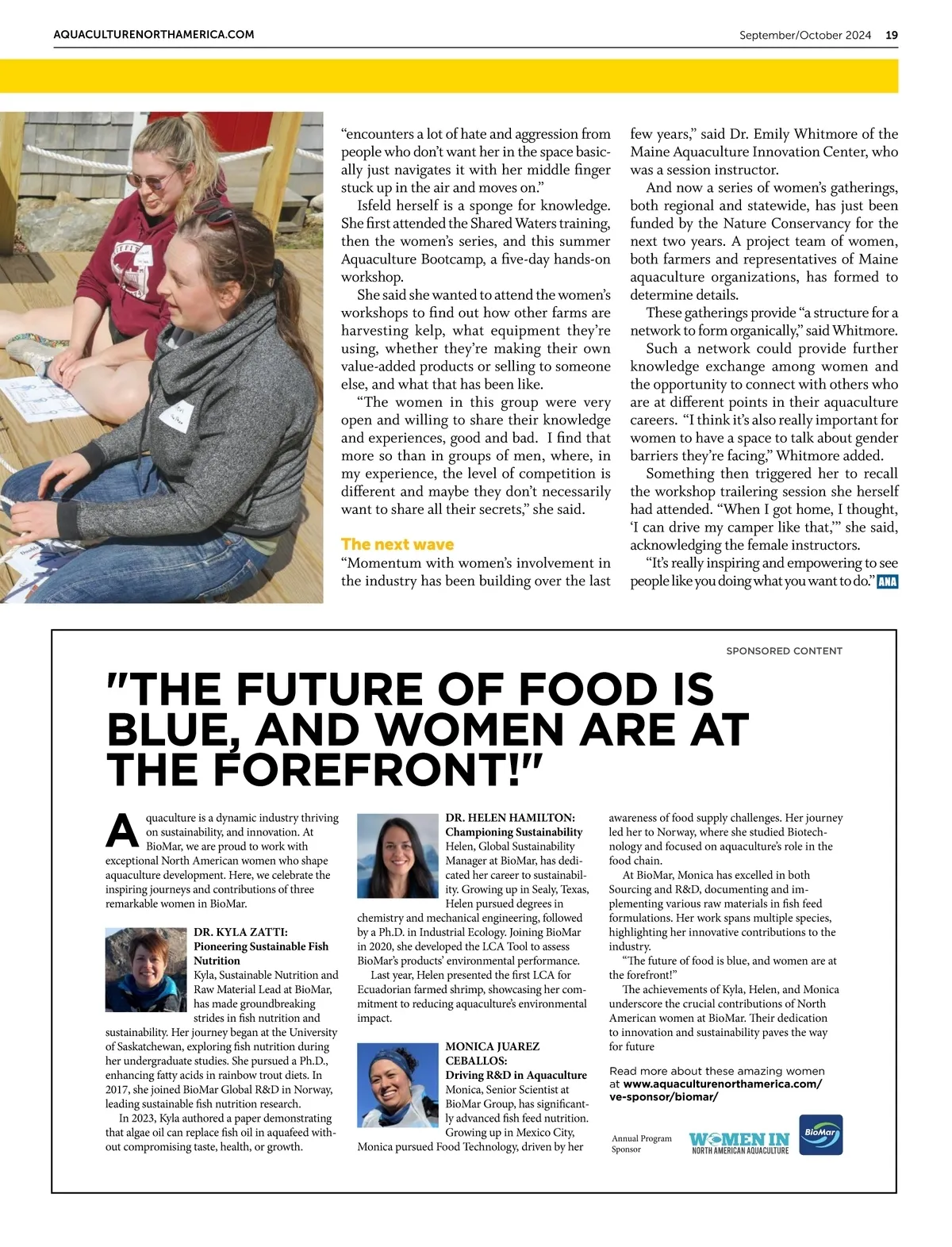 AQUACULTURENORTHAMERICA.COM

September/October 2024 19

"encounters a lot of hate and aggression from people who don't want her in the space basically just navigates it with her middle finger stuck up in the air and moves on."

Isfeld herself is a sponge for knowledge. She first attended the Shared Waters training, then the women's series, and this summer Aquaculture Bootcamp, a five-day hands-on workshop.

She said she wanted to attend the women's workshops to find out how other farms are harvesting kelp, what equipment they're using, whether they're making their own value-added products or selling to someone else, and what that has been like.

"The women in this group were very open and willing to share their knowledge and experiences, good and bad. I find that more so than in groups of men, where, in my experience, the level of competition is different and maybe they don't necessarily want to share all their secrets," she said.

The next wave

"Momentum with women's involvement in the industry has been building over the last few years," said Dr. Emily Whitmore of the Maine Aquaculture Innovation Center, who was a session instructor.

And now a series of women's gatherings, both regional and statewide, has just been funded by the Nature Conservancy for the next two years. A project team of women, both farmers and representatives of Maine aquaculture organizations, has formed to determine details.

These gatherings provide "a structure for a network to form organically," said Whitmore.

Such a network could provide further knowledge exchange among women and the opportunity to connect with others who are at different points in their aquaculture careers. "I think it's also really important for women to have a space to talk about gender barriers they're facing," Whitmore added.

Something then triggered her to recall the workshop trailering session she herself had attended. "When I got home, I thought, 'I can drive my camper like that,'" she said, acknowledging the female instructors.

"It's really inspiring and empowering to see people like you doing what you want to do." ANA

SPONSORED CONTENT

"THE FUTURE OF FOOD IS BLUE, AND WOMEN ARE AT THE FOREFRONT!"

Aquaculture is a dynamic industry thriving on sustainability, and innovation. At BioMar, we are proud to work with exceptional North American women who shape aquaculture development. Here, we celebrate the inspiring journeys and contributions of three remarkable women in BioMar.

DR. KYLA ZATTI: Pioneering Sustainable Fish Nutrition
Kyla, Sustainable Nutrition and Raw Material Lead at BioMar, has made groundbreaking strides in fish nutrition and sustainability. Her journey began at the University of Saskatchewan, exploring fish nutrition during her undergraduate studies. She pursued a Ph.D., enhancing fatty acids in rainbow trout diets. In 2017, she joined BioMar Global R&D in Norway, leading sustainable fish nutrition research.

In 2023, Kyla authored a paper demonstrating that algae oil can replace fish oil in aquafeed without compromising taste, health, or growth.

DR. HELEN HAMILTON: Championing Sustainability
Helen, Global Sustainability Manager at BioMar, has dedicated her career to sustainability. Growing up in Sealy, Texas, Helen pursued degrees in chemistry and mechanical engineering, followed by a Ph.D. in Industrial Ecology. Joining BioMar in 2020, she developed the LCA Tool to assess BioMar's products' environmental performance.

Last year, Helen presented the first LCA for Ecuadorian farmed shrimp, showcasing her commitment to reducing aquaculture's environmental impact.

MONICA JUAREZ CEBALLOS: Driving R&D in Aquaculture
Monica, Senior Scientist at BioMar Group, has significantly advanced fish feed nutrition. Growing up in Mexico City, Monica pursued Food Technology, driven by her awareness of food supply challenges. Her journey led her to Norway, where she studied Biotechnology and focused on aquaculture's role in the food chain.

At BioMar, Monica has excelled in both Sourcing and R&D, documenting and implementing various raw materials in fish feed formulations. Her work spans multiple species, highlighting her innovative contributions to the industry.

"The future of food is blue, and women are at the forefront!"

The achievements of Kyla, Helen, and Monica underscore the crucial contributions of North American women at BioMar. Their dedication to innovation and sustainability paves the way for future

Read more about these amazing women at www.aquaculturenorthamerica.com/ve-sponsor/biomar/

Annual Program Sponsor

WOMEN IN NORTH AMERICAN AQUACULTURE

BioMar